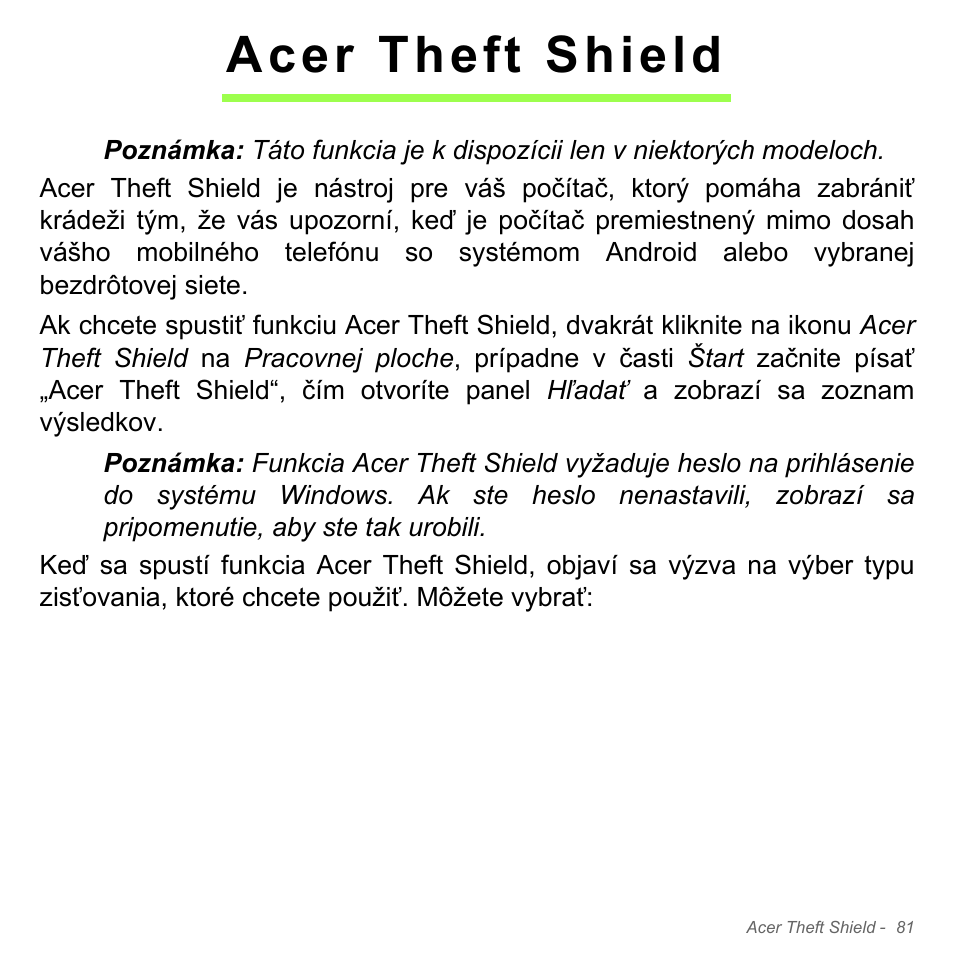 Acer Theft Shield

Poznámka: Táto funkcia je k dispozícii len v niektorých modeloch.

Acer Theft Shield je nástroj pre váš počítač, ktorý pomáha zabrániť krádeži tým, že vás upozorní, keď je počítač premiestnený mimo dosah vášho mobilného telefónu so systémom Android alebo vybranej bezdrôtovej siete.

Ak chcete spustiť funkciu Acer Theft Shield, dvakrát kliknite na ikonu Acer Theft Shield na Pracovnej ploche, prípadne v časti Štart začnite písať „Acer Theft Shield“, čím otvoríte panel Hľadať a zobrazí sa zoznam výsledkov.

Poznámka: Funkcia Acer Theft Shield vyžaduje heslo na prihlásenie do systému Windows. Ak ste heslo nenastavili, zobrazí sa pripomenutie, aby ste tak urobili.

Keď sa spustí funkcia Acer Theft Shield, objaví sa výzva na výber typu zisťovania, ktoré chcete použiť. Môžete vybrať:

Acer Theft Shield - 81